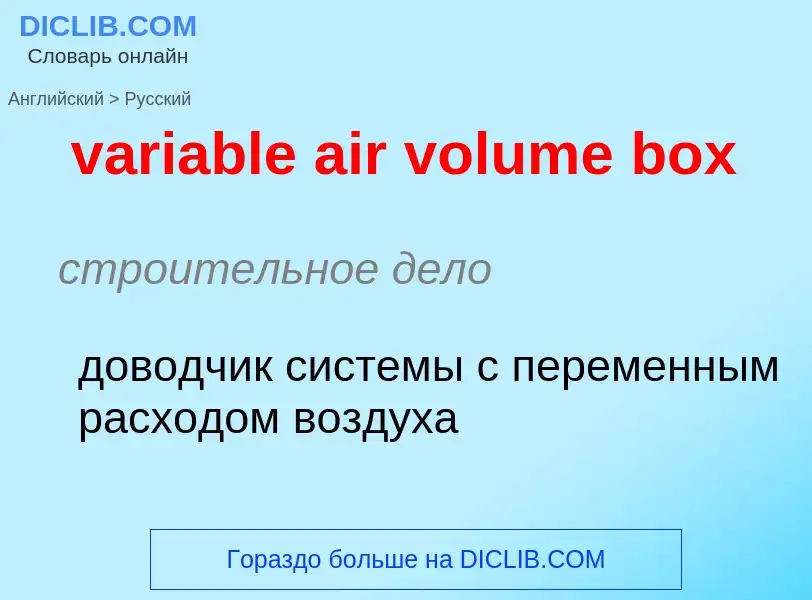 DICLIB.COM
Словарь онлайн

Английский > Русский

variable air volume box

строительное дело

доводчик системы с переменным расходом воздуха

Гораздо больше на DICLIB.COM